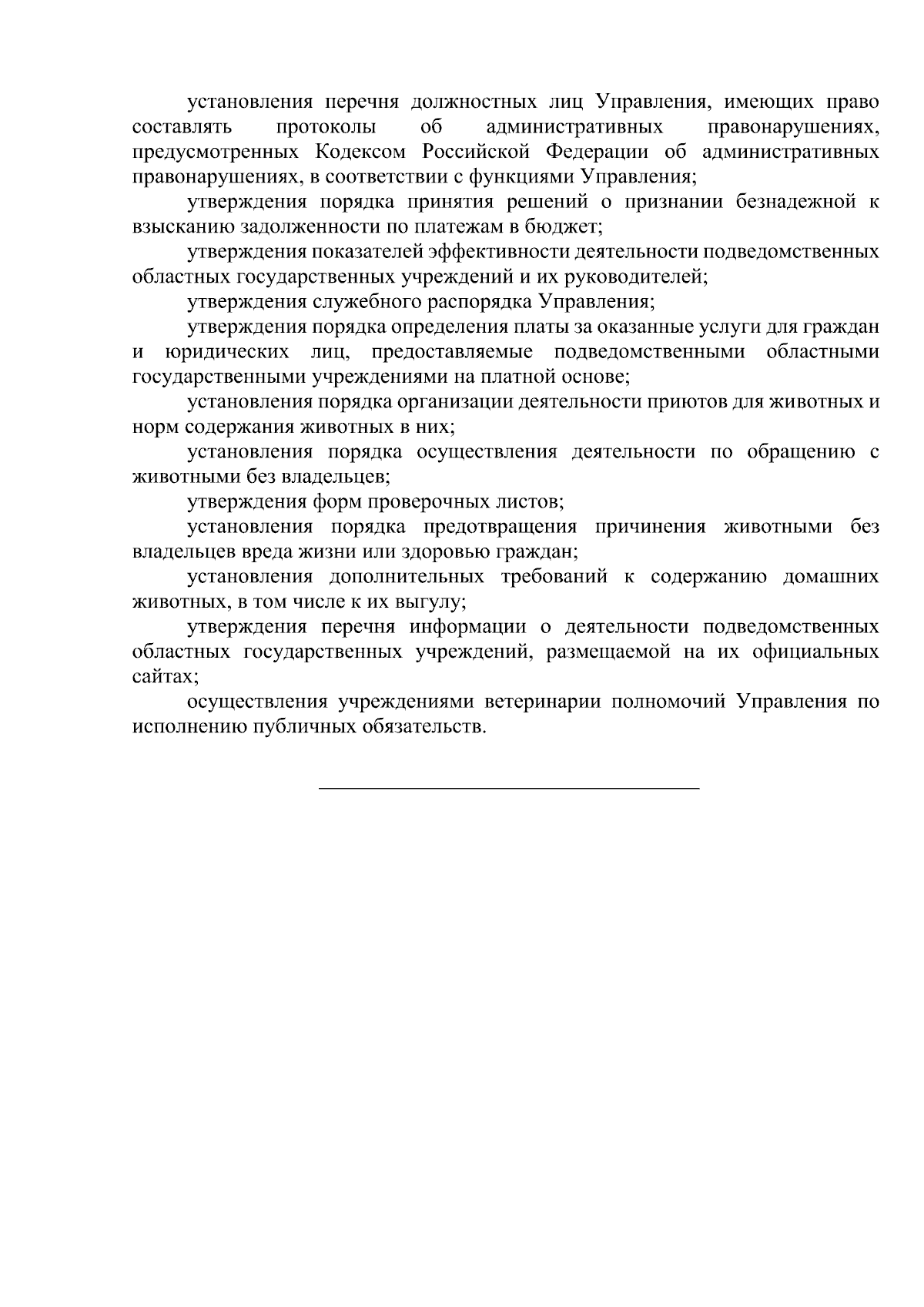 установления перечня должностных лиц Управления, имеющих право составлять протоколы об административных правонарушениях, предусмотренных Кодексом Российской Федерации об административных правонарушениях, в соответствии с функциями Управления;

утверждения порядка принятия решений о признании безнадежной к взысканию задолженности по платежам в бюджет;

утверждения показателей эффективности деятельности подведомственных областных государственных учреждений и их руководителей;

утверждения служебного распорядка Управления;

утверждения порядка определения платы за оказанные услуги для граждан и юридических лиц, предоставляемые подведомственными областными государственными учреждениями на платной основе;

установления порядка организации деятельности приютов для животных и норм содержания животных в них;

установления порядка осуществления деятельности по обращению с животными без владельцев;

утверждения форм проверочных листов;

установления порядка предотвращения причинения животными без владельцев вреда жизни или здоровью граждан;

установления дополнительных требований к содержанию домашних животных, в том числе к их выгулу;

утверждения перечня информации о деятельности подведомственных областных государственных учреждений, размещаемой на их официальных сайтах;

осуществления учреждениями ветеринарии полномочий Управления по исполнению публичных обязательств.